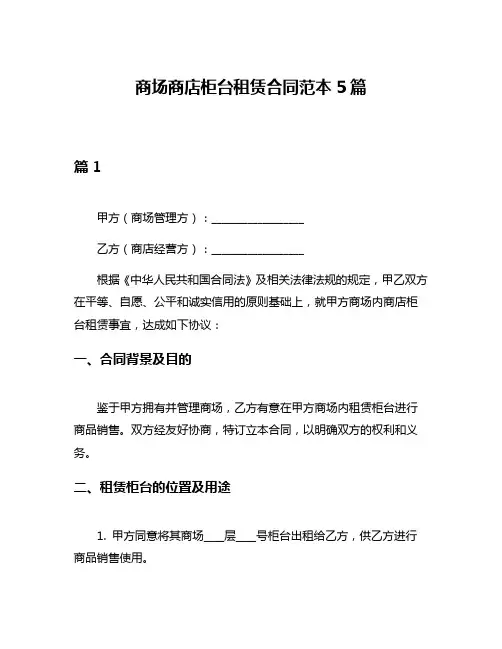 商场商店柜台租赁合同范本 5 篇

篇 1

甲方（商场管理方）：________________

乙方（商店经营方）：________________

根据《中华人民共和国合同法》及相关法律法规的规定，甲乙双方在平等、自愿、公平和诚实信用的原则基础上，就甲方商场内商店柜台租赁事宜，达成如下协议：

一、合同背景及目的

鉴于甲方拥有并管理商场，乙方有意在甲方商场内租赁柜台进行商品销售。双方经友好协商，特订立本合同，以明确双方的权利和义务。

二、租赁柜台的位置及用途

1. 甲方同意将其商场____层____号柜台出租给乙方，供乙方进行商品销售使用。